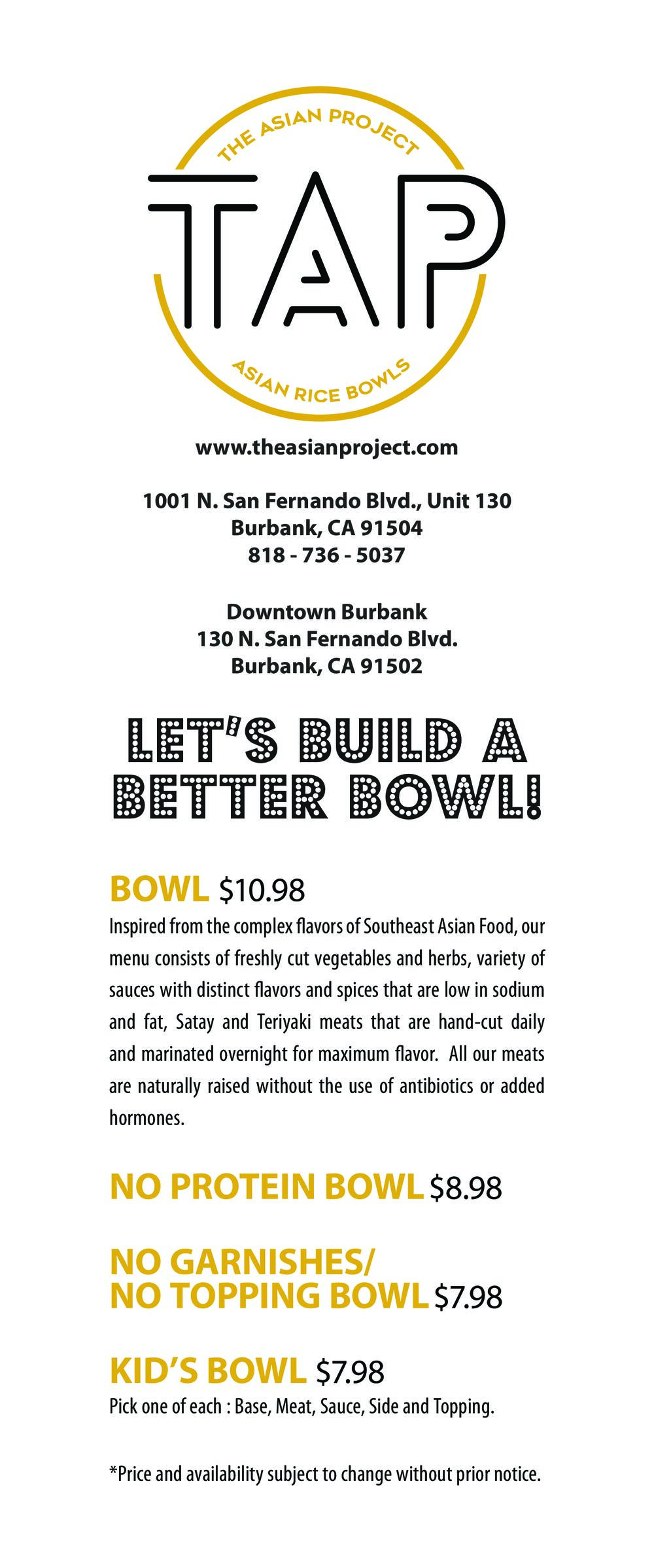 THE ASIAN PROJECT
TAP
ASIAN RICE BOWLS

www.theasianproject.com

1001 N. San Fernando Blvd., Unit 130
Burbank, CA 91504
818 - 736 - 5037

Downtown Burbank
130 N. San Fernando Blvd.
Burbank, CA 91502

LET'S BUILD A BETTER BOWL!

BOWL $10.98
Inspired from the complex flavors of Southeast Asian Food, our menu consists of freshly cut vegetables and herbs, variety of sauces with distinct flavors and spices that are low in sodium and fat, Satay and Teriyaki meats that are hand-cut daily and marinated overnight for maximum flavor. All our meats are naturally raised without the use of antibiotics or added hormones.

NO PROTEIN BOWL $8.98

NO GARNISHES/
NO TOPPING BOWL $7.98

KID'S BOWL $7.98
Pick one of each : Base, Meat, Sauce, Side and Topping.

*Price and availability subject to change without prior notice.